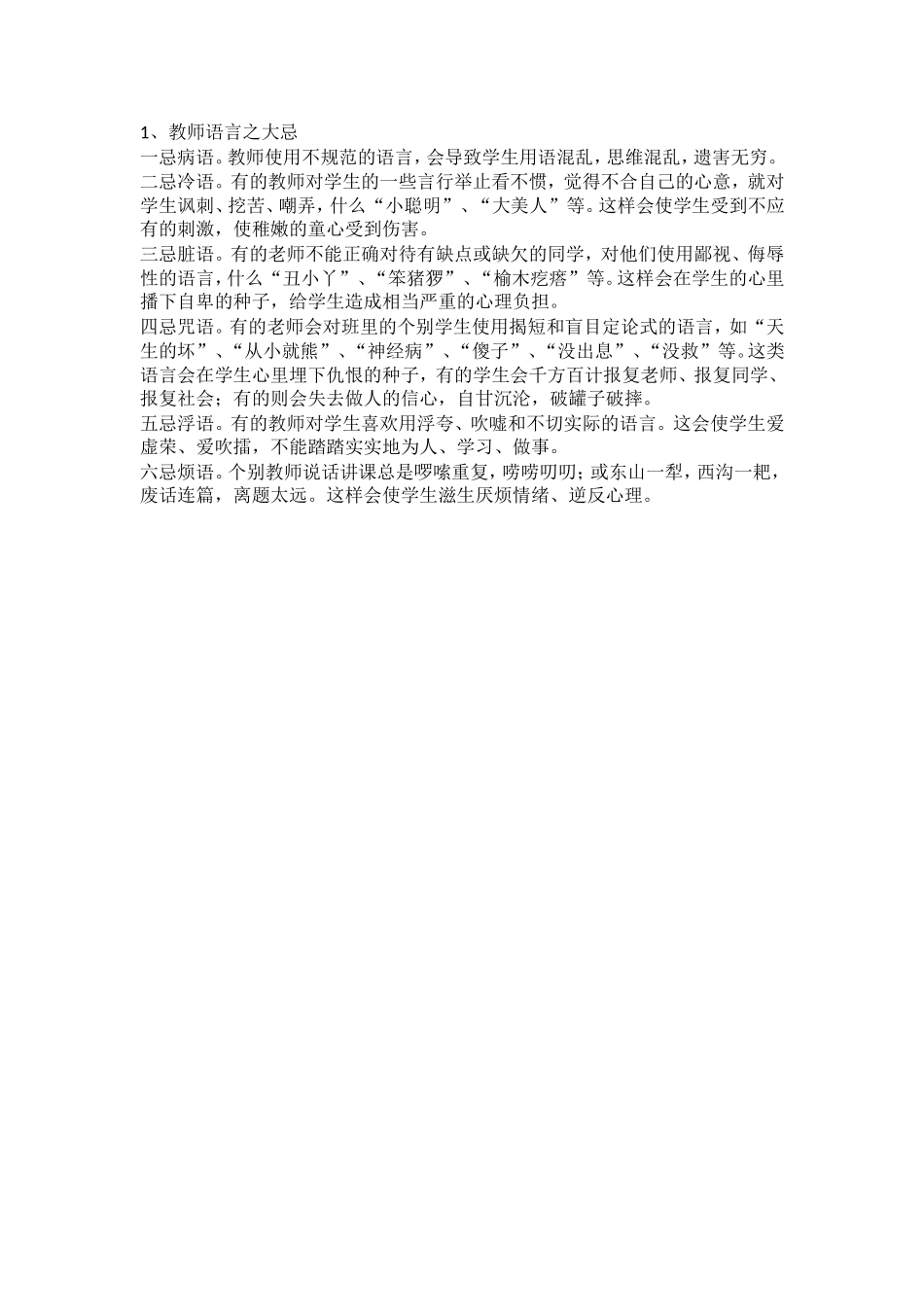 1、教师语言之大忌

一忌病语。教师使用不规范的语言，会导致学生用语混乱，思维混乱，遗害无穷。

二忌冷语。有的教师对学生的一些言行举止看不惯，觉得不合自己的心意，就对学生讽刺、挖苦、嘲弄，什么“小聪明”、“大美人”等。这样会使学生受到不应有的刺激，使稚嫩的童心受到伤害。

三忌脏语。有的老师不能正确对待有缺点或缺欠的同学，对他们使用鄙视、侮辱性的语言，什么“丑小丫”、“笨猪猡”、“榆木疙瘩”等。这样会在学生的心里播下自卑的种子，给学生造成相当严重的心理负担。

四忌咒语。有的老师会对班里的个别学生使用揭短和盲目定论式的语言，如“天生的坏”、“从小就熊”、“神经病”、“傻子”、“没出息”、“没救”等。这类语言会在学生心里埋下仇恨的种子，有的学生会千方百计报复老师、报复同学、报复社会；有的则会失去做人的信心，自甘沉沦，破罐子破摔。

五忌浮语。有的教师对学生喜欢用浮夸、吹嘘和不切实际的语言。这会使学生爱虚荣、爱吹擂，不能踏踏实实地为人、学习、做事。

六忌烦语。个别教师说话讲课总是啰嗦重复，唠唠叨叨；或东山一犁，西沟一耙，废话连篇，离题太远。这样会使学生滋生厌烦情绪、逆反心理。